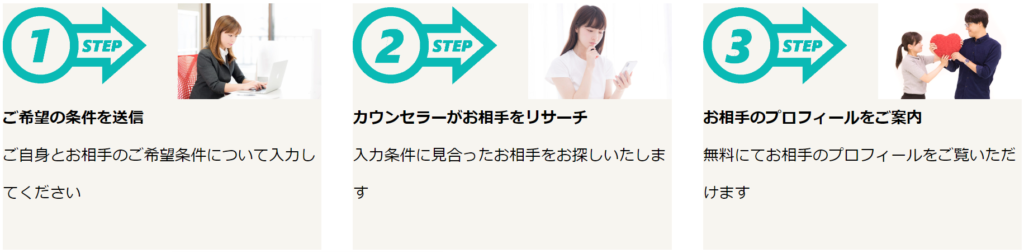 1 STEP

ご希望の条件を送信

ご自身とお相手のご希望条件について入力してください

2 STEP

カウンセラーがお相手をリサーチ

入力条件に見合ったお相手をお探しいたします

3 STEP

お相手のプロフィールをご案内

無料にてお相手のプロフィールをご覧いただけます